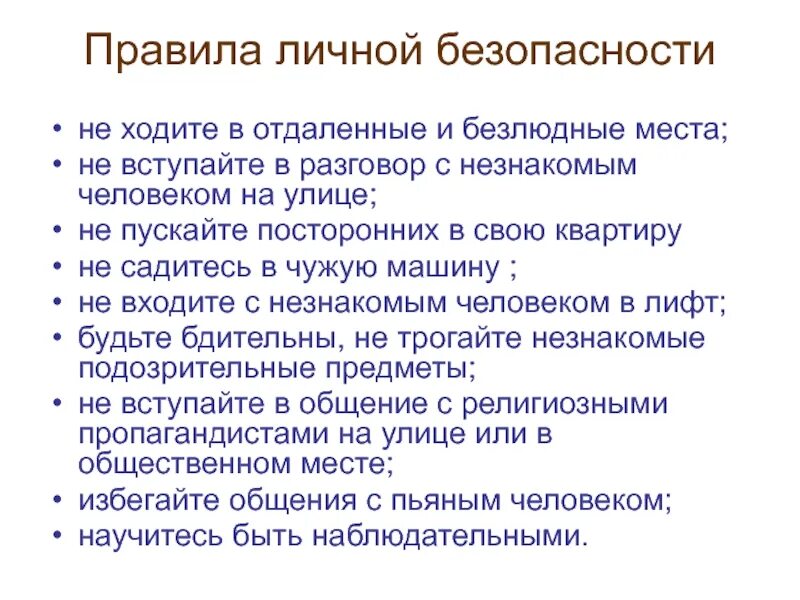 Правила личной безопасности

• не ходите в отдаленные и безлюдные места;
• не вступайте в разговор с незнакомым человеком на улице;
• не пускайте посторонних в свою квартиру
• не садитесь в чужую машину ;
• не входите с незнакомым человеком в лифт;
• будьте бдительны, не трогайте незнакомые подозрительные предметы;
• не вступайте в общение с религиозными пропагандистами на улице или в общественном месте;
• избегайте общения с пьяным человеком;
• научитесь быть наблюдательными.